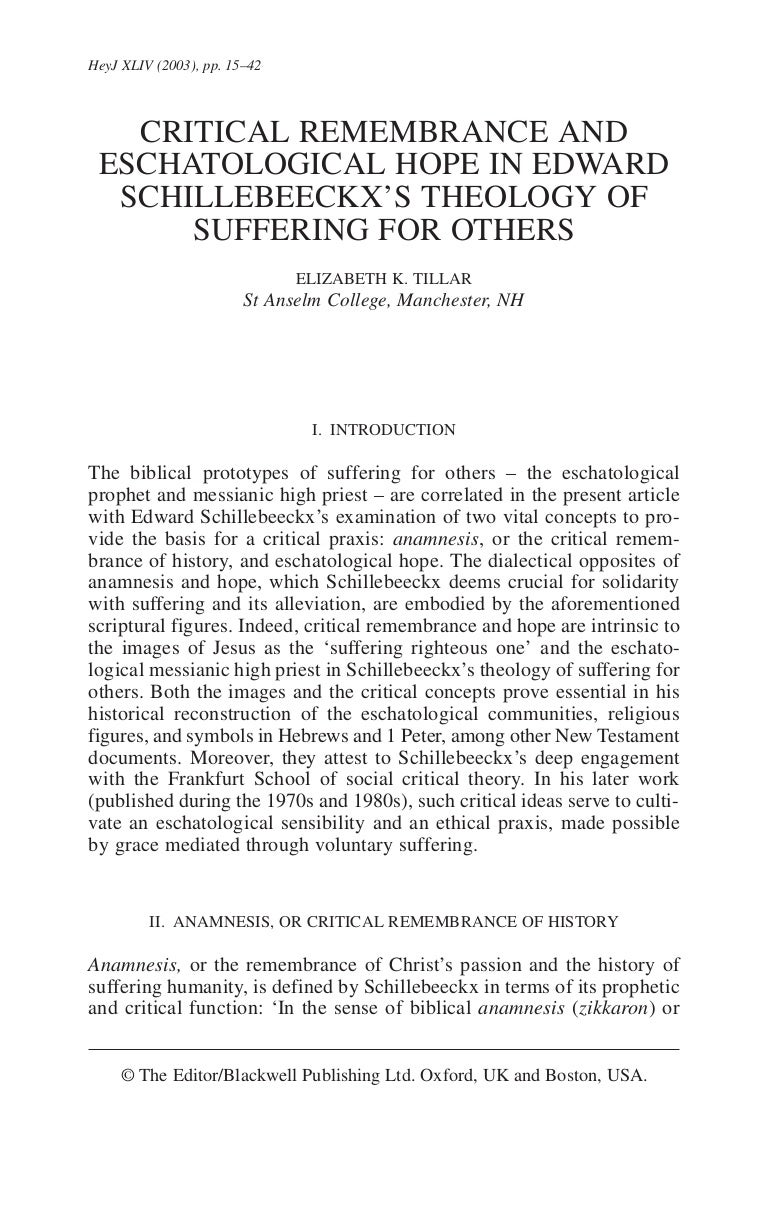 HeyJ XLIV (2003), pp. 15–42

CRITICAL REMEMBRANCE AND ESCHATOLOGICAL HOPE IN EDWARD SCHILLEBEECKX'S THEOLOGY OF SUFFERING FOR OTHERS

ELIZABETH K. TILLAR
St Anselm College, Manchester, NH

I. INTRODUCTION

The biblical prototypes of suffering for others – the eschatological prophet and messianic high priest – are correlated in the present article with Edward Schillebeeckx's examination of two vital concepts to provide the basis for a critical praxis: anamnesis, or the critical remembrance of history, and eschatological hope. The dialectical opposites of anamnesis and hope, which Schillebeeckx deems crucial for solidarity with suffering and its alleviation, are embodied by the aforementioned scriptural figures. Indeed, critical remembrance and hope are intrinsic to the images of Jesus as the 'suffering righteous one' and the eschatological messianic high priest in Schillebeeckx's theology of suffering for others. Both the images and the critical concepts prove essential in his historical reconstruction of the eschatological communities, religious figures, and symbols in Hebrews and 1 Peter, among other New Testament documents. Moreover, they attest to Schillebeeckx's deep engagement with the Frankfurt School of social critical theory. In his later work (published during the 1970s and 1980s), such critical ideas serve to cultivate an eschatological sensibility and an ethical praxis, made possible by grace mediated through voluntary suffering.

II. ANAMNESIS, OR CRITICAL REMEMBRANCE OF HISTORY

Anamnesis, or the remembrance of Christ's passion and the history of suffering humanity, is defined by Schillebeeckx in terms of its prophetic and critical function: 'In the sense of biblical anamnesis (zikkaron) or

© The Editor/Blackwell Publishing Ltd. Oxford, UK and Boston, USA.